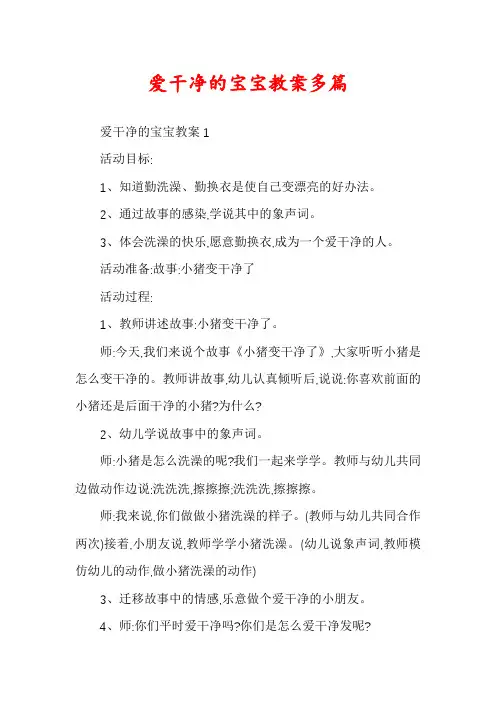 爱干净的宝宝教案多篇

爱干净的宝宝教案 1

活动目标:

1、知道勤洗澡、勤换衣是使自己变漂亮的好办法。

2、通过故事的感染,学说其中的象声词。

3、体会洗澡的快乐,愿意勤换衣,成为一个爱干净的人。

活动准备:故事:小猪变干净了

活动过程:

1、教师讲述故事:小猪变干净了。

师:今天,我们来说个故事《小猪变干净了》,大家听听小猪是怎么变干净的。教师讲故事,幼儿认真倾听后,说说:你喜欢前面的小猪还是后面干净的小猪?为什么?

2、幼儿学说故事中的象声词。

师:小猪是怎么洗澡的呢?我们一起来学学。教师与幼儿共同边做动作边说:洗洗洗,擦擦擦;洗洗洗,擦擦擦。

师:我来说,你们做做小猪洗澡的样子。(教师与幼儿共同合作两次)接着,小朋友说,教师学学小猪洗澡。(幼儿说象声词,教师模仿幼儿的动作,做小猪洗澡的动作)

3、迁移故事中的情感,乐意做个爱干净的小朋友。

4、师:你们平时爱干净吗?你们是怎么爱干净发呢?